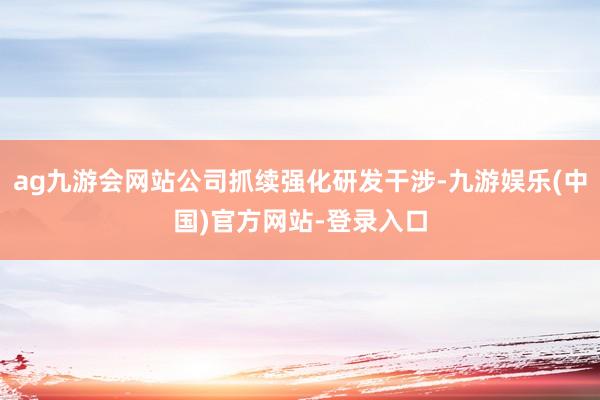 ag九游会网站公司抓续强化研发干涉-九游娱乐(中国)官方网站-登录入口